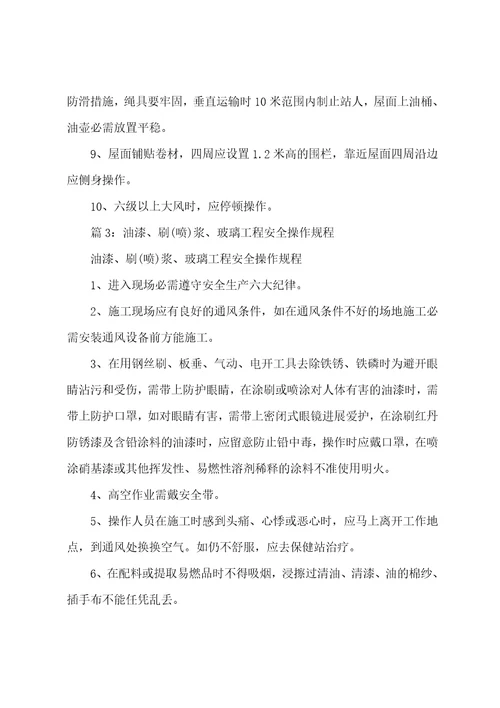 防滑措施，绳具要牢固，垂直运输时10米范围内制止站人，屋面上油桶、油壶必需放置平稳。

9、屋面铺贴卷材，四周应设置1.2米高的围栏，靠近屋面四周沿边应侧身操作。

10、六级以上大风时，应停顿操作。

篇3：油漆、刷(喷)浆、玻璃工程安全操作规程

油漆、刷(喷)浆、玻璃工程安全操作规程

1、进入现场必需遵守安全生产六大纪律。

2、施工现场应有良好的通风条件，如在通风条件不好的场地施工必需安装通风设备前方能施工。

3、在用钢丝刷、板垂、气动、电开工具去除铁锈、铁磷时为避开眼睛沾污和受伤，需带上防护眼睛，在涂刷或喷涂对人体有害的油漆时，需带上防护口罩，如对眼睛有害，需带上密闭式眼镜进展爱护，在涂刷红丹防锈漆及含铅涂料的油漆时，应留意防止铅中毒，操作时应戴口罩，在喷涂硝基漆或其他挥发性、易燃性溶剂稀释的涂料不准使用明火。

4、高空作业需戴安全带。

5、操作人员在施工时感到头痛、心悸或恶心时，应马上离开工作地点，到通风处换换空气。如仍不舒服，应去保健站治疗。

6、在配料或提取易燃品时不得吸烟，浸擦过清油、清漆、油的棉纱、插手布不能任凭乱丢。